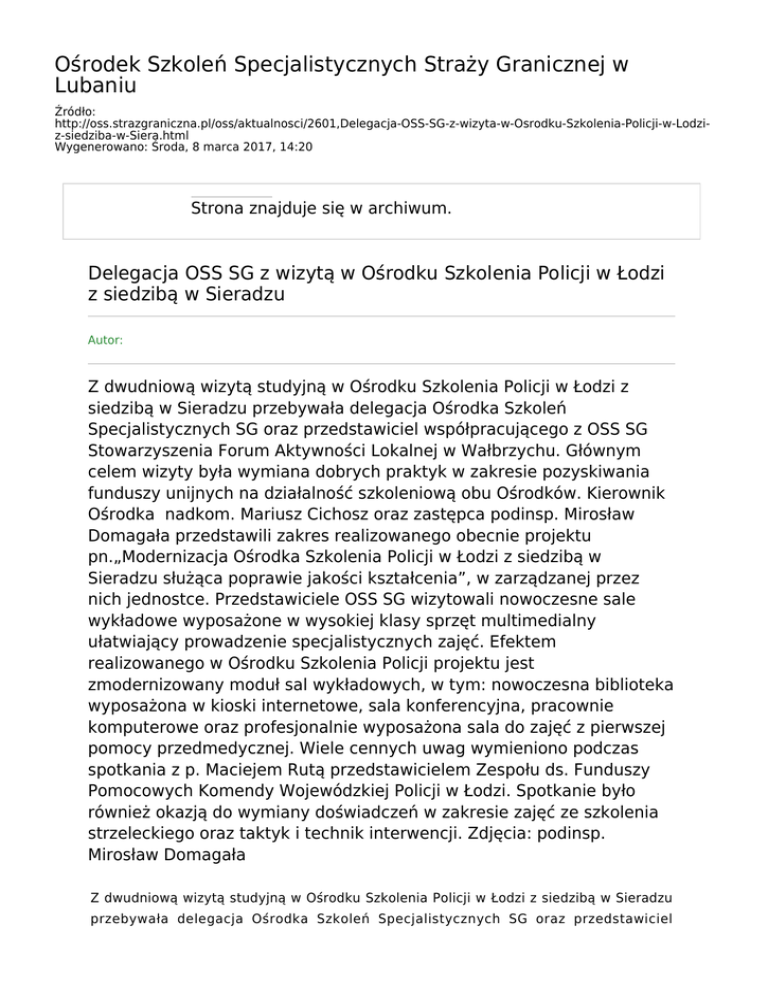 Ośrodek Szkoleń Specjalistycznych Straży Granicznej w Lubaniu

Źródło:
http://oss.strazgraniczna.pl/oss/aktualnosci/2601,Delegacja-OSS-SG-z-wizyta-w-Osrodku-Szkolenia-Policji-w-Lodzi-z-siedziba-w-Siera.html
Wygenerowano: Środa, 8 marca 2017, 14:20

Strona znajduje się w archiwum.

Delegacja OSS SG z wizytą w Ośrodku Szkolenia Policji w Łodzi z siedzibą w Sieradzu

Autor:

Z dwudniową wizytą studyjną w Ośrodku Szkolenia Policji w Łodzi z siedzibą w Sieradzu przebywała delegacja Ośrodka Szkoleń Specjalistycznych SG oraz przedstawiciel współpracującego z OSS SG Stowarzyszenia Forum Aktywności Lokalnej w Wałbrzychu. Głównym celem wizyty była wymiana dobrych praktyk w zakresie pozyskiwania funduszy unijnych na działalność szkoleniową obu Ośrodków. Kierownik Ośrodka nadkom. Mariusz Cichosz oraz zastępca podinsp. Mirosław Domagała przedstawili zakres realizowanego obecnie projektu pn.„Modernizacja Ośrodka Szkolenia Policji w Łodzi z siedzibą w Sieradzu służąca poprawie jakości kształcenia”, w zarządzanej przez nich jednostce. Przedstawiciele OSS SG wizytowali nowoczesne sale wykładowe wyposażone w wysokiej klasy sprzęt multimedialny ułatwiający prowadzenie specjalistycznych zajęć. Efektem realizowanego w Ośrodku Szkolenia Policji projektu jest zmodernizowany moduł sal wykładowych, w tym: nowoczesna biblioteka wyposażona w kioski internetowe, sala konferencyjna, pracownie komputerowe oraz profesjonalnie wyposażona sala do zajęć z pierwszej pomocy przedmedycznej. Wiele cennych uwag wymieniono podczas spotkania z p. Maciejem Rutą przedstawicielem Zespołu ds. Funduszy Pomocowych Komendy Wojewódzkiej Policji w Łodzi. Spotkanie było również okazją do wymiany doświadczeń w zakresie zajęć ze szkolenia strzeleckiego oraz taktyk i technik interwencji. Zdjęcia: podinsp. Mirosław Domagała

Z dwudniową wizytą studyjną w Ośrodku Szkolenia Policji w Łodzi z siedzibą w Sieradzu przebywała delegacja Ośrodka Szkoleń Specjalistycznych SG oraz przedstawiciel